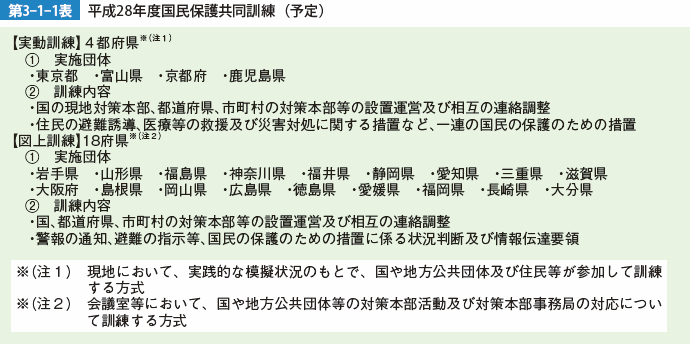 第3-1-1表　平成28年度国民保護共同訓練（予定）

【実動訓練】４都府県※（注１）
①　実施団体
・東京都　・富山県　・京都府　・鹿児島県
②　訓練内容
・国の現地対策本部、都道府県、市町村の対策本部等の設置運営及び相互の連絡調整
・住民の避難誘導、医療等の救援及び災害対処に関する措置など、一連の国民の保護のための措置
【図上訓練】18府県※（注２）
①　実施団体
・岩手県　・山形県　・福島県　・神奈川県　・福井県　・静岡県　・愛知県　・三重県　・滋賀県
・大阪府　・島根県　・岡山県　・広島県　・徳島県　・愛媛県　・福岡県　・長崎県　・大分県
②　訓練内容
・国、都道府県、市町村の対策本部等の設置運営及び相互の連絡調整
・警報の通知、避難の指示等、国民の保護のための措置に係る状況判断及び情報伝達要領

※（注１）　現地において、実践的な模擬状況のもとで、国や地方公共団体及び住民等が参加して訓練する方式
※（注２）　会議室等において、国や地方公共団体等の対策本部活動及び対策本部事務局の対応について訓練する方式